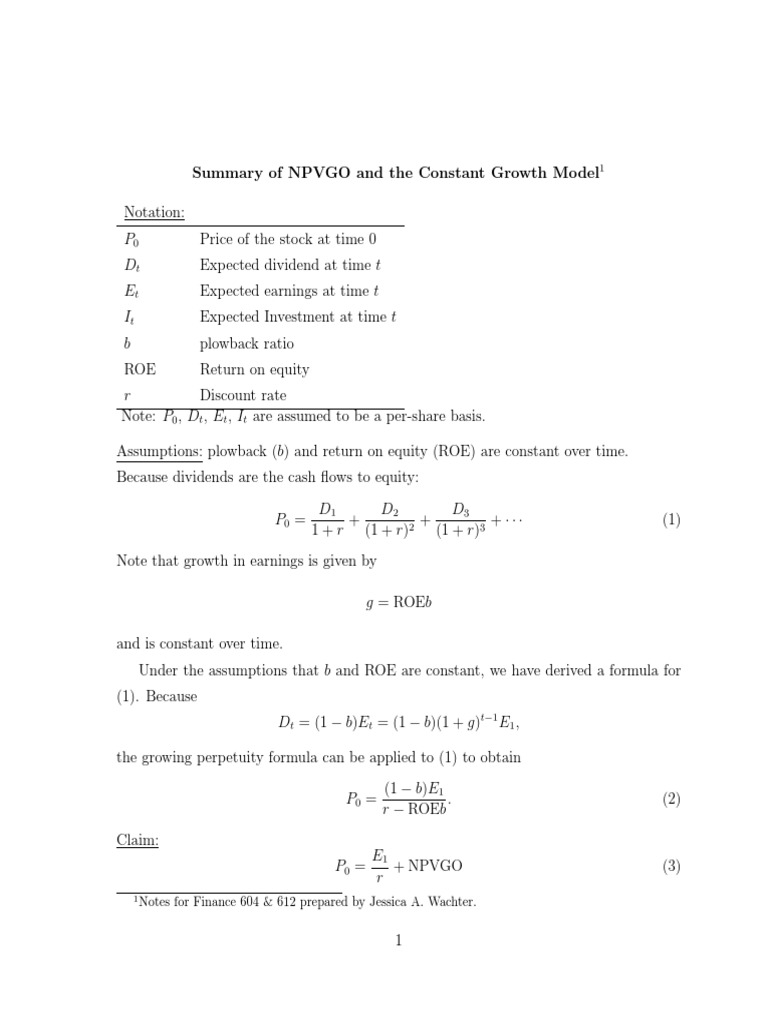 Summary of NPVGO and the Constant Growth Model$^1$

Notation:

| | |
|---|---|
| $P_0$ | Price of the stock at time 0 |
| $D_t$ | Expected dividend at time $t$ |
| $E_t$ | Expected earnings at time $t$ |
| $I_t$ | Expected Investment at time $t$ |
| $b$ | plowback ratio |
| ROE | Return on equity |
| $r$ | Discount rate |

Note: $P_0$, $D_t$, $E_t$, $I_t$ are assumed to be a per-share basis.

Assumptions: plowback ($b$) and return on equity (ROE) are constant over time. Because dividends are the cash flows to equity:

$$P_0 = \frac{D_1}{1+r} + \frac{D_2}{(1+r)^2} + \frac{D_3}{(1+r)^3} + \cdots \quad (1)$$

Note that growth in earnings is given by

$$g = \text{ROE}b$$

and is constant over time.

Under the assumptions that $b$ and ROE are constant, we have derived a formula for (1). Because

$$D_t = (1-b)E_t = (1-b)(1+g)^{t-1}E_1,$$

the growing perpetuity formula can be applied to (1) to obtain

$$P_0 = \frac{(1-b)E_1}{r - \text{ROE}b}. \quad (2)$$

Claim:

$$P_0 = \frac{E_1}{r} + \text{NPVGO} \quad (3)$$

$^1$Notes for Finance 604 & 612 prepared by Jessica A. Wachter.

1